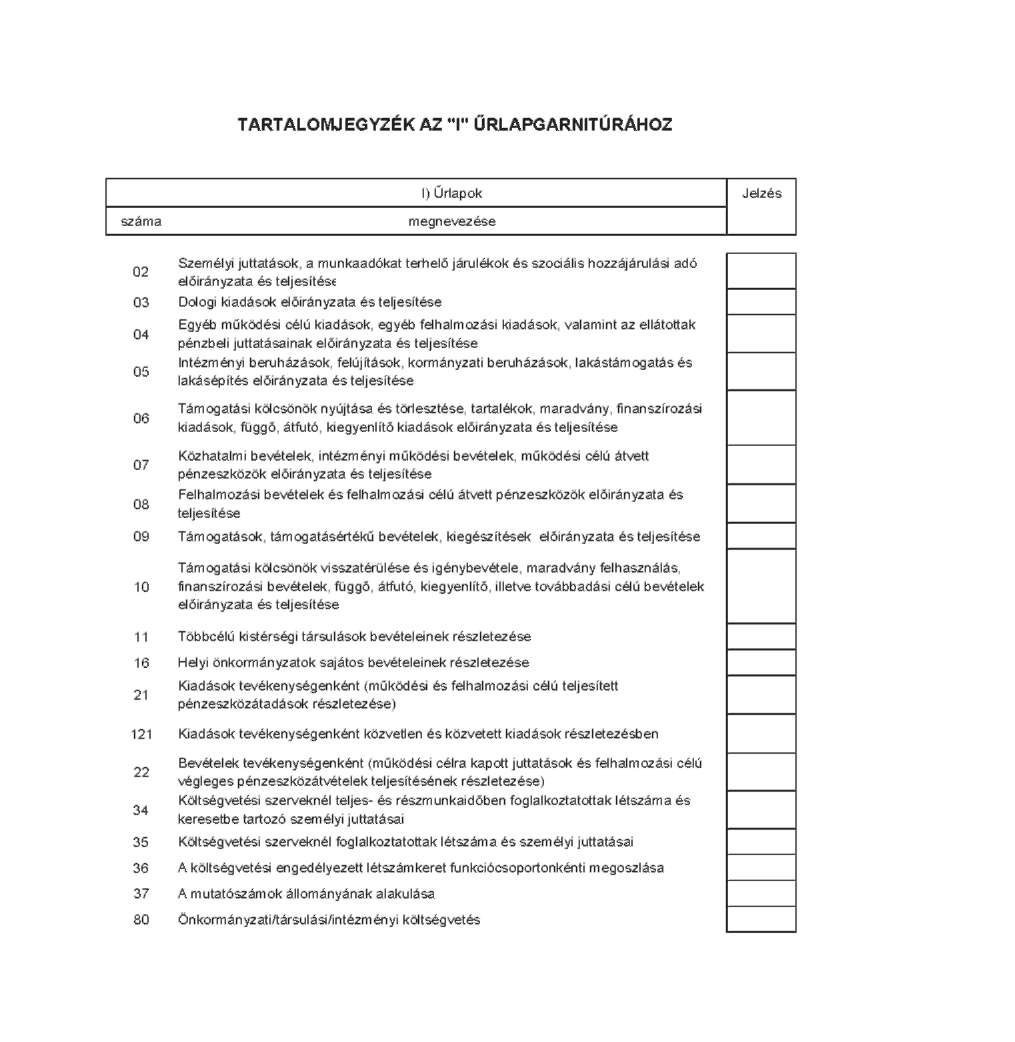 TARTALOMJEGYZÉK AZ "I" ŰRLAPGARNITÚRÁHOZ

| I) Űrlapok | | Jelzés |
|---|---|---|
| száma | megnevezése | |
| 02 | Személyi juttatások, a munkaadókat terhelő járulékok és szociális hozzájárulási adó előirányzata és teljesítése | |
| 03 | Dologi kiadások előirányzata és teljesítése | |
| 04 | Egyéb működési célú kiadások, egyéb felhalmozási kiadások, valamint az ellátottak pénzbeli juttatásainak előirányzata és teljesítése | |
| 05 | Intézményi beruházások, felújítások, kormányzati beruházások, lakástámogatás és lakásépítés előirányzata és teljesítése | |
| 06 | Támogatási kölcsönök nyújtása és törlesztése, tartalékok, maradvány, finanszírozási kiadások, függő, átfutó, kiegyenlítő kiadások előirányzata és teljesítése | |
| 07 | Közhatalmi bevételek, intézményi működési bevételek, működési célú átvett pénzeszközök előirányzata és teljesítése | |
| 08 | Felhalmozási bevételek és felhalmozási célú átvett pénzeszközök előirányzata és teljesítése | |
| 09 | Támogatások, támogatásértékű bevételek, kiegészítések előirányzata és teljesítése | |
| 10 | Támogatási kölcsönök visszatérülése és igénybevétele, maradvány felhasználás, finanszírozási bevételek, függő, átfutó, kiegyenlítő, illetve továbbadási célú bevételek előirányzata és teljesítése | |
| 11 | Többcélú kistérségi társulások bevételeinek részletezése | |
| 16 | Helyi önkormányzatok sajátos bevételeinek részletezése | |
| 21 | Kiadások tevékenységenként (működési és felhalmozási célú teljesített pénzeszközátadások részletezése) | |
| 121 | Kiadások tevékenységenként közvetlen és közvetett kiadások részletezésben | |
| 22 | Bevételek tevékenységenként (működési célra kapott juttatások és felhalmozási célú végleges pénzeszközátvételek teljesítésének részletezése) | |
| 34 | Költségvetési szerveknél teljes- és részmunkaidőben foglalkoztatottak létszáma és keresetbe tartozó személyi juttatásai | |
| 35 | Költségvetési szerveknél foglalkoztatottak létszáma és személyi juttatásai | |
| 36 | A költségvetési engedélyezett létszámkeret funkciócsoportonkénti megoszlása | |
| 37 | A mutatószámok állományának alakulása | |
| 80 | Önkormányzati/társulási/intézményi költségvetés | |